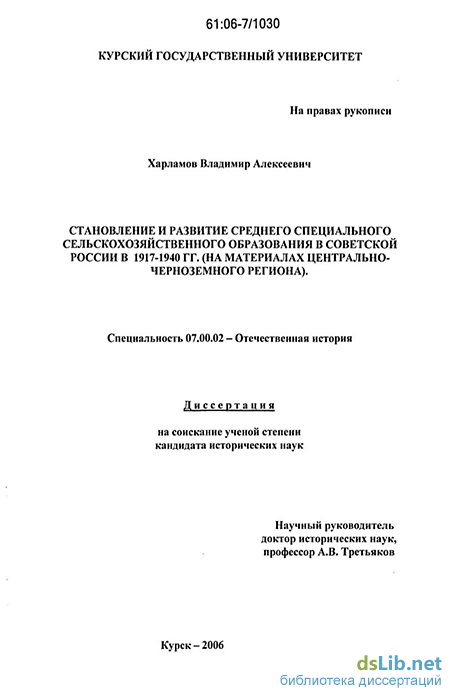 61:06-7/1030

КУРСКИЙ ГОСУДАРСТВЕННЫЙ УНИВЕРСИТЕТ

На правах рукописи

Харламов Владимир Алексеевич

СТАНОВЛЕНИЕ И РАЗВИТИЕ СРЕДНЕГО СПЕЦИАЛЬНОГО СЕЛЬСКОХОЗЯЙСТВЕННОГО ОБРАЗОВАНИЯ В СОВЕТСКОЙ РОССИИ В 1917-1940 ГГ. (НА МАТЕРИАЛАХ ЦЕНТРАЛЬНО-ЧЕРНОЗЕМНОГО РЕГИОНА).

Специальность 07.00.02 – Отечественная история

Диссертация

на соискание ученой степени кандидата исторических наук

Научный руководитель
доктор исторических наук,
профессор А.В. Третьяков

Курск – 2006

dsLib.net
библиотека диссертаций